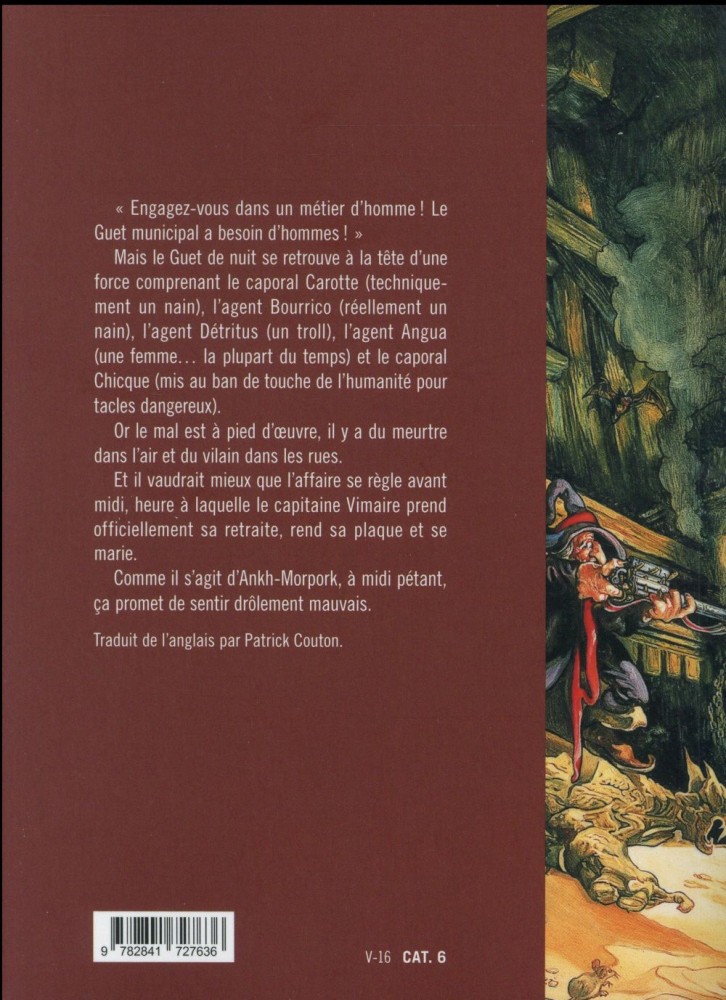 « Engagez-vous dans un métier d'homme ! Le Guet municipal a besoin d'hommes ! »

Mais le Guet de nuit se retrouve à la tête d'une force comprenant le caporal Carotte (techniquement un nain), l'agent Bourrico (réellement un nain), l'agent Détritus (un troll), l'agent Angua (une femme… la plupart du temps) et le caporal Chicque (mis au ban de touche de l'humanité pour tacles dangereux).

Or le mal est à pied d'œuvre, il y a du meurtre dans l'air et du vilain dans les rues.

Et il vaudrait mieux que l'affaire se règle avant midi, heure à laquelle le capitaine Vimaire prend officiellement sa retraite, rend sa plaque et se marie.

Comme il s'agit d'Ankh-Morpork, à midi pétant, ça promet de sentir drôlement mauvais.

Traduit de l'anglais par Patrick Couton.

9 782841 727636

V-16 CAT. 6